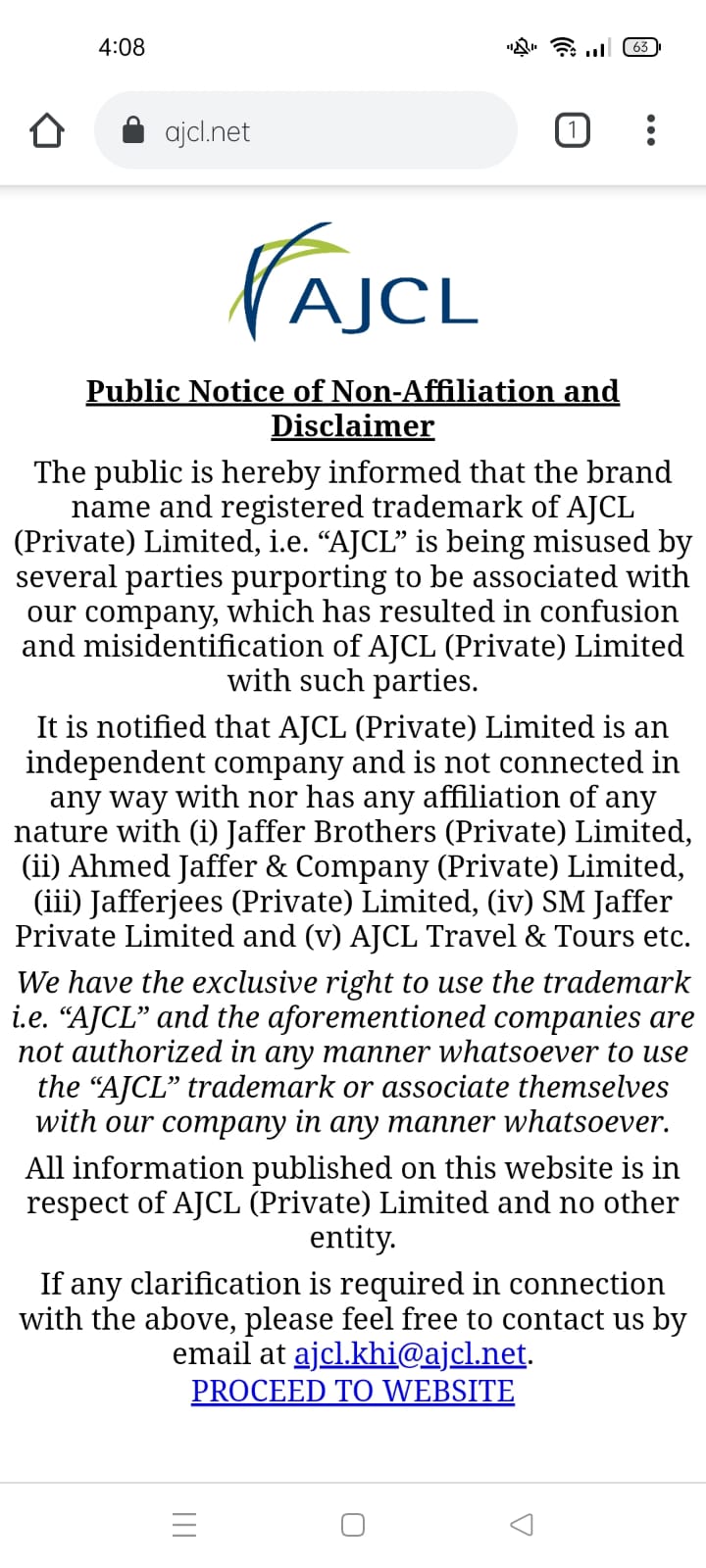 4:08 63

ajcl.net 1

AJCL

Public Notice of Non-Affiliation and Disclaimer

The public is hereby informed that the brand name and registered trademark of AJCL (Private) Limited, i.e. “AJCL” is being misused by several parties purporting to be associated with our company, which has resulted in confusion and misidentification of AJCL (Private) Limited with such parties.

It is notified that AJCL (Private) Limited is an independent company and is not connected in any way with nor has any affiliation of any nature with (i) Jaffer Brothers (Private) Limited, (ii) Ahmed Jaffer & Company (Private) Limited, (iii) Jafferjees (Private) Limited, (iv) SM Jaffer Private Limited and (v) AJCL Travel & Tours etc.

We have the exclusive right to use the trademark i.e. “AJCL” and the aforementioned companies are not authorized in any manner whatsoever to use the “AJCL” trademark or associate themselves with our company in any manner whatsoever.

All information published on this website is in respect of AJCL (Private) Limited and no other entity.

If any clarification is required in connection with the above, please feel free to contact us by email at ajcl.khi@ajcl.net.
PROCEED TO WEBSITE